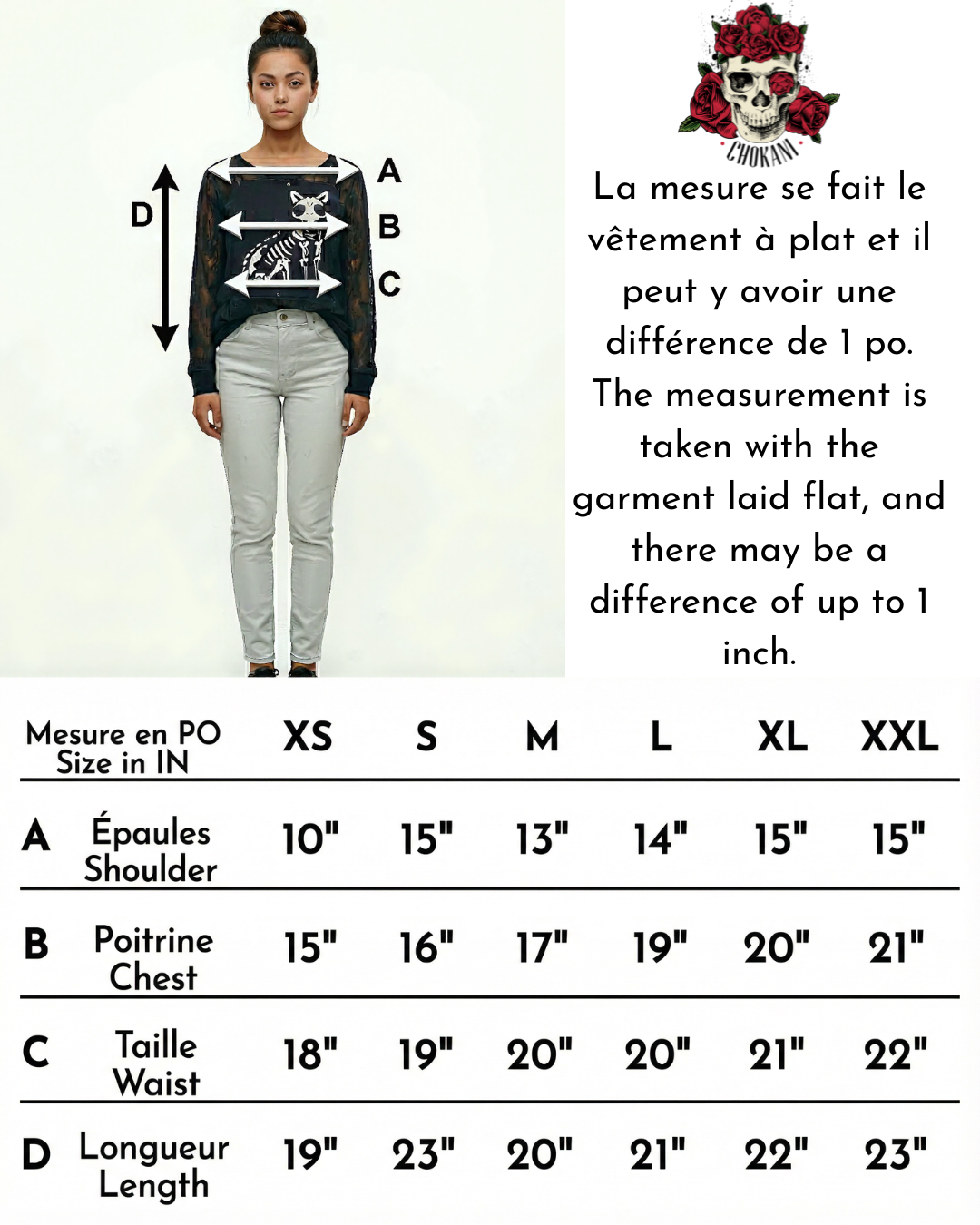 D
A
B
C

CHOKANI

La mesure se fait le vêtement à plat et il peut y avoir une différence de 1 po. The measurement is taken with the garment laid flat, and there may be a difference of up to 1 inch.

| Mesure en PO Size in IN | XS | S | M | L | XL | XXL |
|---|---|---|---|---|---|---|
| A Épaules Shoulder | 10" | 15" | 13" | 14" | 15" | 15" |
| B Poitrine Chest | 15" | 16" | 17" | 19" | 20" | 21" |
| C Taille Waist | 18" | 19" | 20" | 20" | 21" | 22" |
| D Longueur Length | 19" | 23" | 20" | 21" | 22" | 23" |